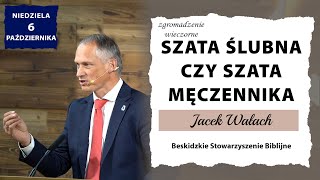 NIEDZIELA
6
PAŹDZIERNIKA

zgromadzenie wieczorne

SZATA ŚLUBNA CZY SZATA MĘCZENNIKA

Jacek Wałach

Beskidzkie Stowarzyszenie Biblijne